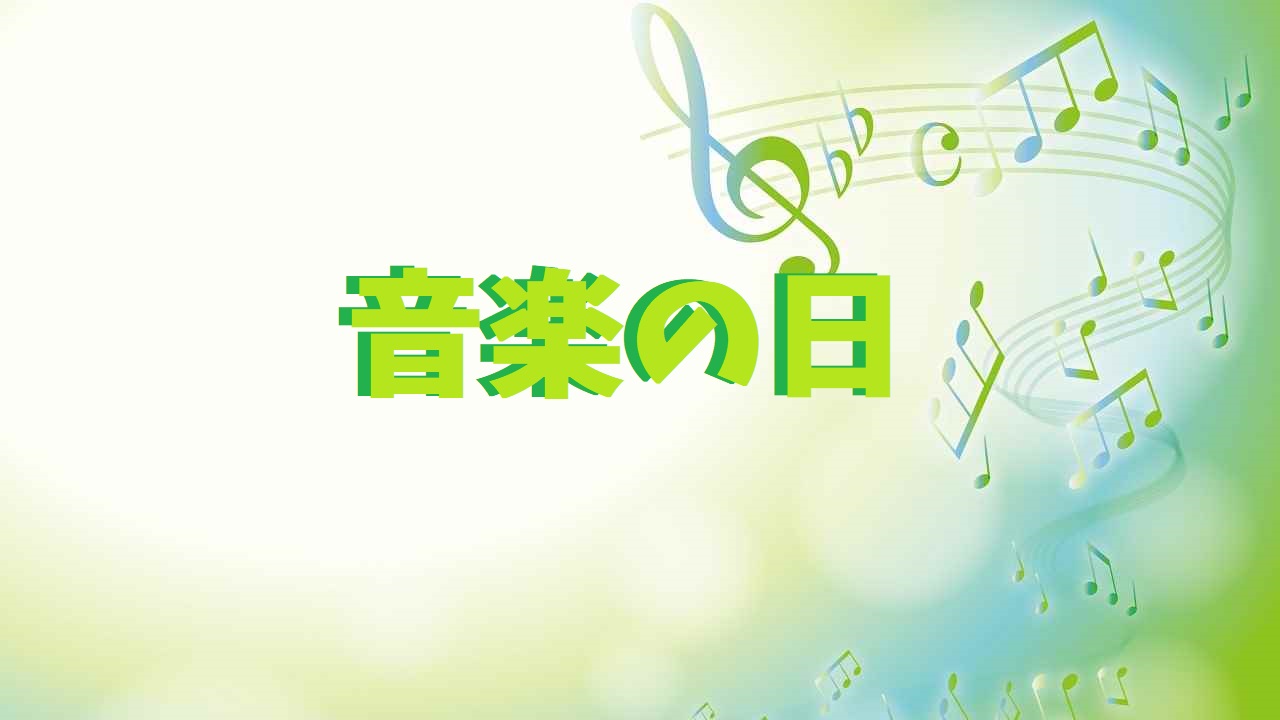 音楽の日